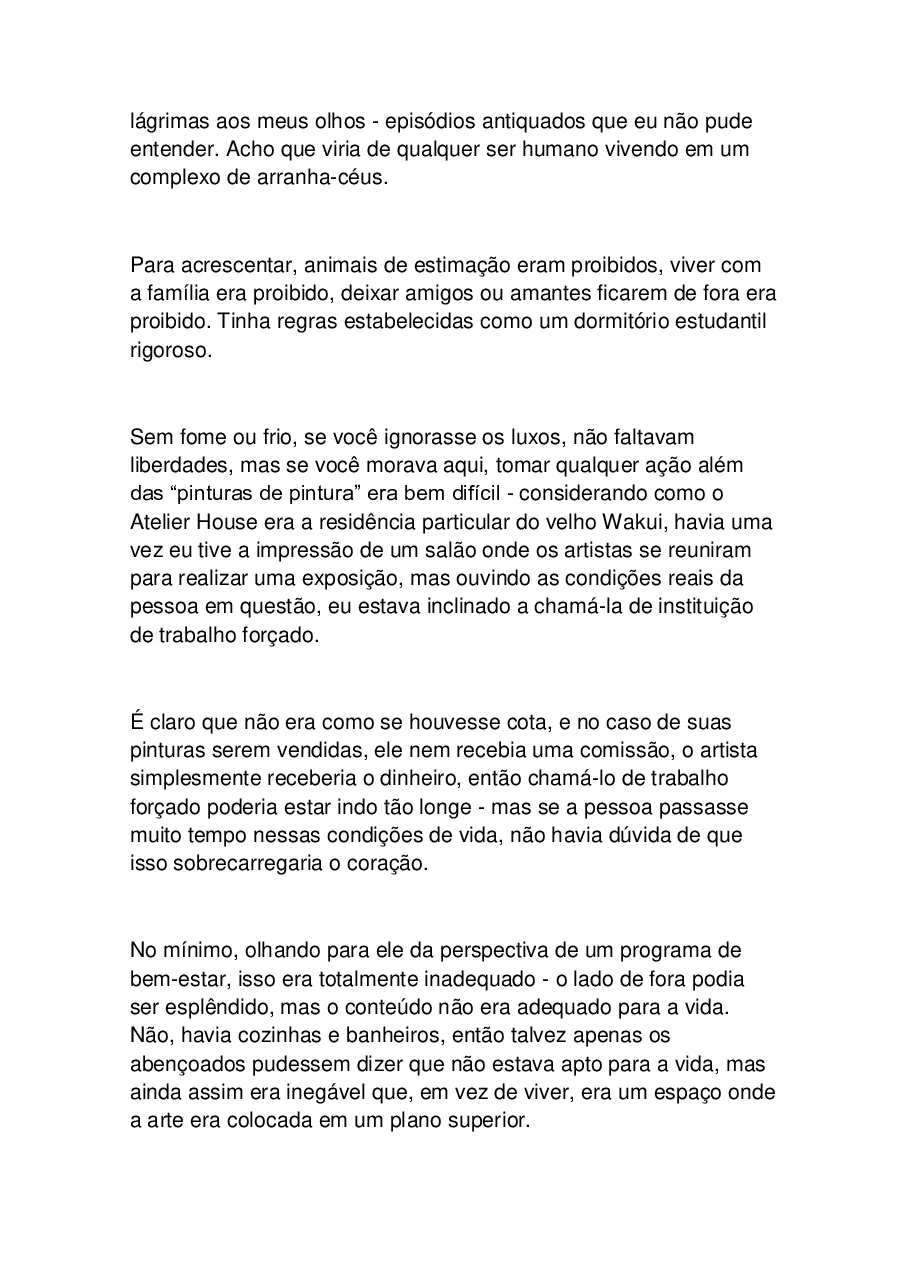 lágrimas aos meus olhos - episódios antiquados que eu não pude entender. Acho que viria de qualquer ser humano vivendo em um complexo de arranha-céus.

Para acrescentar, animais de estimação eram proibidos, viver com a família era proibido, deixar amigos ou amantes ficarem de fora era proibido. Tinha regras estabelecidas como um dormitório estudantil rigoroso.

Sem fome ou frio, se você ignorasse os luxos, não faltavam liberdades, mas se você morava aqui, tomar qualquer ação além das "pinturas de pintura" era bem difícil - considerando como o Atelier House era a residência particular do velho Wakui, havia uma vez eu tive a impressão de um salão onde os artistas se reuniram para realizar uma exposição, mas ouvindo as condições reais da pessoa em questão, eu estava inclinado a chamá-la de instituição de trabalho forçado.

É claro que não era como se houvesse cota, e no caso de suas pinturas serem vendidas, ele nem recebia uma comissão, o artista simplesmente receberia o dinheiro, então chamá-lo de trabalho forçado poderia estar indo tão longe - mas se a pessoa passasse muito tempo nessas condições de vida, não havia dúvida de que isso sobrecarregaria o coração.

No mínimo, olhando para ele da perspectiva de um programa de bem-estar, isso era totalmente inadequado - o lado de fora podia ser esplêndido, mas o conteúdo não era adequado para a vida. Não, havia cozinhas e banheiros, então talvez apenas os abençoados pudessem dizer que não estava apto para a vida, mas ainda assim era inegável que, em vez de viver, era um espaço onde a arte era colocada em um plano superior.